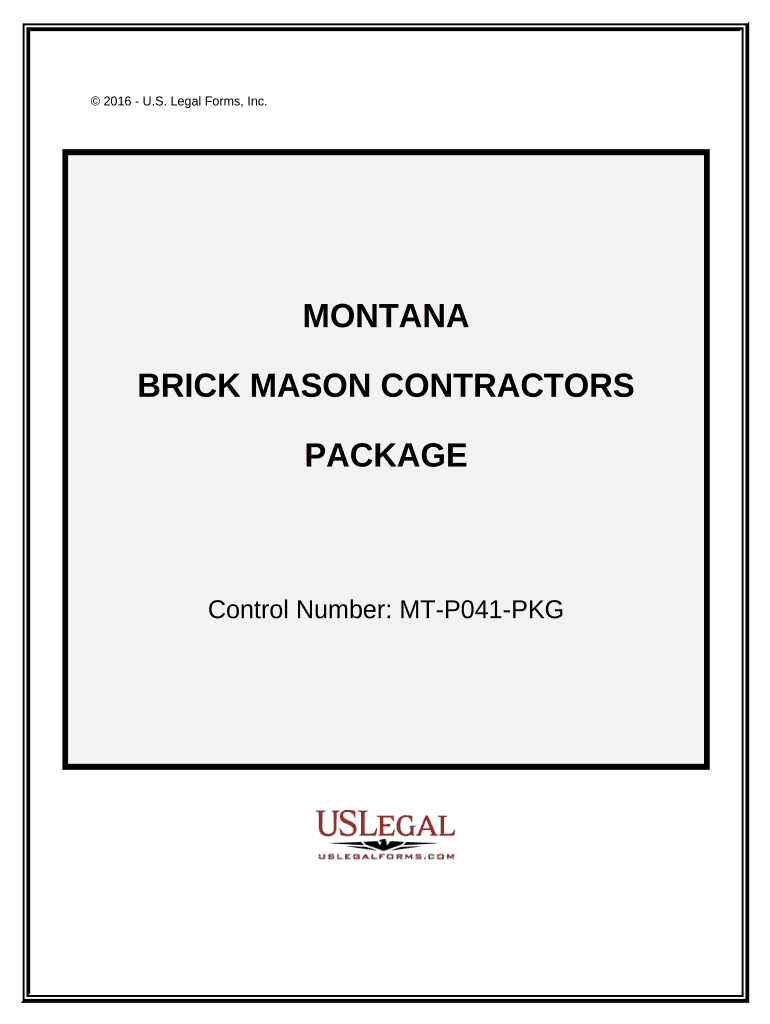 © 2016 - U.S. Legal Forms, Inc.

MONTANA

BRICK MASON CONTRACTORS

PACKAGE

Control Number: MT-P041-PKG

USLEGAL
USLEGALFORMS.COM